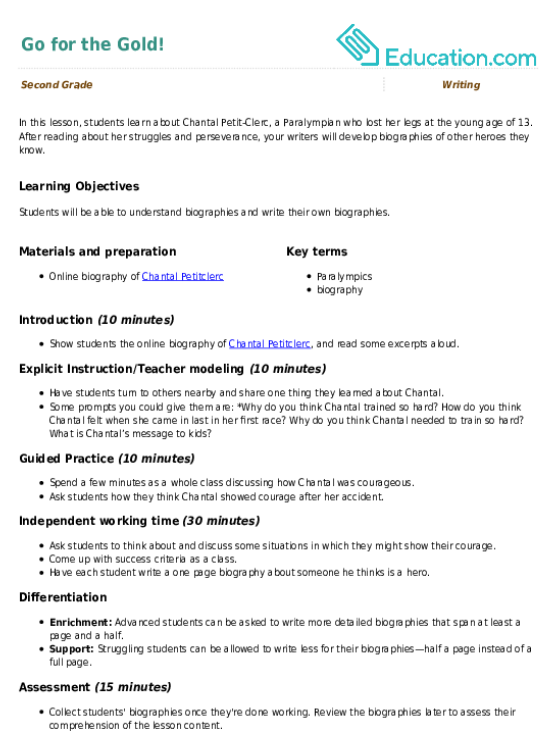 Go for the Gold!

Education.com

Second Grade

Writing

In this lesson, students learn about Chantal Petit-Clerc, a Paralympian who lost her legs at the young age of 13. After reading about her struggles and perseverance, your writers will develop biographies of other heroes they know.

Learning Objectives

Students will be able to understand biographies and write their own biographies.

Materials and preparation

• Online biography of Chantal Petitclerc

Key terms

• Paralympics
• biography

Introduction (10 minutes)

• Show students the online biography of Chantal Petitclerc, and read some excerpts aloud.

Explicit Instruction/Teacher modeling (10 minutes)

• Have students turn to others nearby and share one thing they learned about Chantal.
• Some prompts you could give them are: *Why do you think Chantal trained so hard? How do you think Chantal felt when she came in last in her first race? Why do you think Chantal needed to train so hard? What is Chantal's message to kids?

Guided Practice (10 minutes)

• Spend a few minutes as a whole class discussing how Chantal was courageous.
• Ask students how they think Chantal showed courage after her accident.

Independent working time (30 minutes)

• Ask students to think about and discuss some situations in which they might show their courage.
• Come up with success criteria as a class.
• Have each student write a one page biography about someone he thinks is a hero.

Differentiation

• Enrichment: Advanced students can be asked to write more detailed biographies that span at least a page and a half.
• Support: Struggling students can be allowed to write less for their biographies—half a page instead of a full page.

Assessment (15 minutes)

• Collect students' biographies once they're done working. Review the biographies later to assess their comprehension of the lesson content.